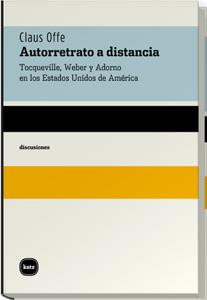 Claus Offe
Autorretrato a distancia
Tocqueville, Weber y Adorno en los Estados Unidos de América

discusiones

katz